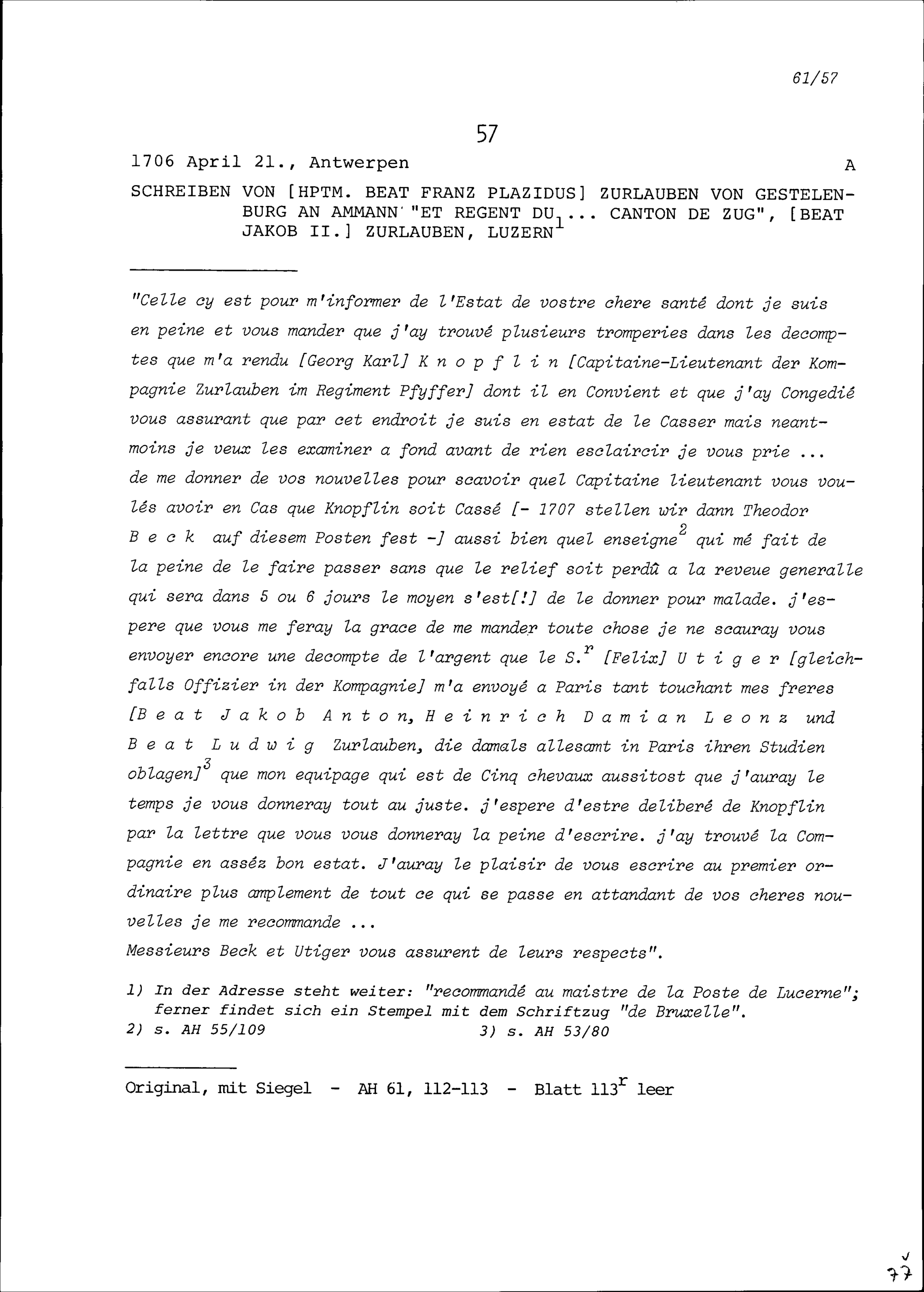 61/57

57

1706 April 21., Antwerpen A

SCHREIBEN VON [HPTM. BEAT FRANZ PLAZIDUS] ZURLAUBEN VON GESTELENBURG AN AMMANN "ET REGENT DU ... CANTON DE ZUG", [BEAT JAKOB II.] ZURLAUBEN, LUZERN$^1$

"Celle cy est pour m'informer de l'Estat de vostre chere santé dont je suis en peine et vous mander que j'ay trouvé plusieurs tromperies dans les decomptes que m'a rendu [Georg Karl] K n o p f l i n [Capitaine-Lieutenant der Kompagnie Zurlauben im Regiment Pfyffer] dont il en Convient et que j'ay Congedié vous assurant que par cet endroit je suis en estat de le Casser mais neantmoins je veux les examiner a fond avant de rien esclaircir je vous prie ... de me donner de vos nouvelles pour scavoir quel Capitaine lieutenant vous voulés avoir en Cas que Knopflin soit Cassé [- 1707 stellen wir dann Theodor B e c k auf diesem Posten fest -] aussi bien quel enseigne$^2$ qui mé fait de la peine de le faire passer sans que le relief soit perdû a la reveue generalle qui sera dans 5 ou 6 jours le moyen s'est[!] de le donner pour malade. j'espere que vous me feray la grace de me mander toute chose je ne scauray vous envoyer encore une decompte de l'argent que le S.$^r$ [Felix] U t i g e r [gleichfalls Offizier in der Kompagnie] m'a envoyé a Paris tant touchant mes freres [B e a t J a k o b A n t o n, H e i n r i c h D a m i a n L e o n z und B e a t L u d w i g Zurlauben, die damals allesamt in Paris ihren Studien oblagen]$^3$ que mon equipage qui est de Cinq chevaux aussitost que j'auray le temps je vous donneray tout au juste. j'espere d'estre deliberé de Knopflin par la lettre que vous vous donneray la peine d'escrire. j'ay trouvé la Compagnie en asséz bon estat. J'auray le plaisir de vous escrire au premier ordinaire plus amplement de tout ce qui se passe en attandant de vos cheres nouvelles je me recommande ...
Messieurs Beck et Utiger vous assurent de leurs respects".

1) In der Adresse steht weiter: "recommandé au maistre de la Poste de Lucerne"; ferner findet sich ein Stempel mit dem Schriftzug "de Bruxelle".
2) s. AH 55/109 3) s. AH 53/80

Original, mit Siegel - AH 61, 112-113 - Blatt 113$^r$ leer

77